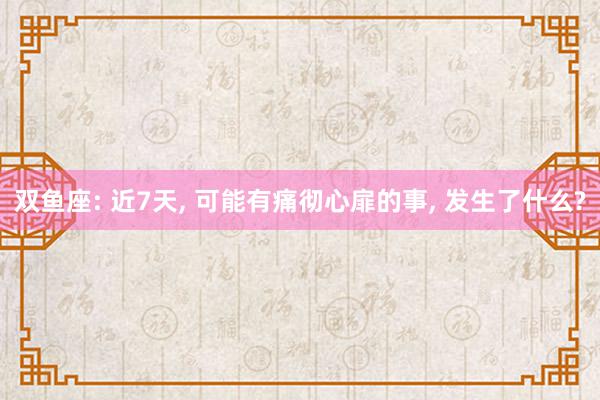 双鱼座: 近7天, 可能有痛彻心扉的事, 发生了什么?